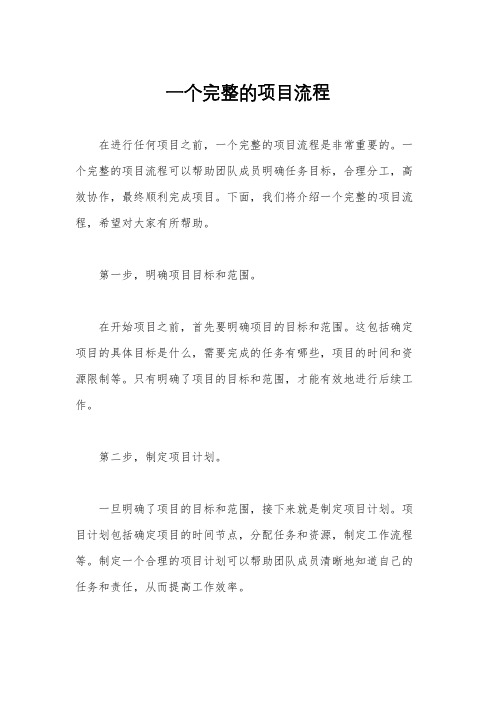 一个完整的项目流程

在进行任何项目之前，一个完整的项目流程是非常重要的。一个完整的项目流程可以帮助团队成员明确任务目标，合理分工，高效协作，最终顺利完成项目。下面，我们将介绍一个完整的项目流程，希望对大家有所帮助。

第一步，明确项目目标和范围。

在开始项目之前，首先要明确项目的目标和范围。这包括确定项目的具体目标是什么，需要完成的任务有哪些，项目的时间和资源限制等。只有明确了项目的目标和范围，才能有效地进行后续工作。

第二步，制定项目计划。

一旦明确了项目的目标和范围，接下来就是制定项目计划。项目计划包括确定项目的时间节点，分配任务和资源，制定工作流程等。制定一个合理的项目计划可以帮助团队成员清晰地知道自己的任务和责任，从而提高工作效率。